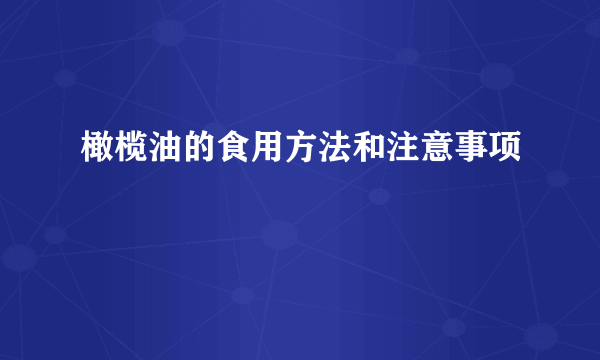 橄榄油的食用方法和注意事项